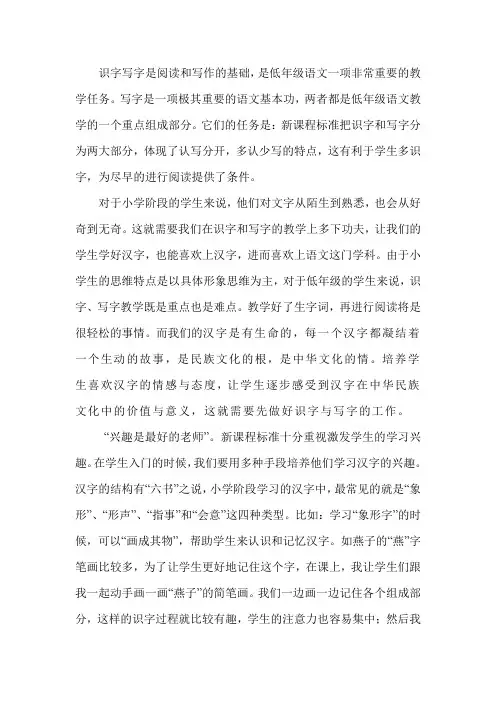 识字写字是阅读和写作的基础，是低年级语文一项非常重要的教学任务。写字是一项极其重要的语文基本功，两者都是低年级语文教学的一个重点组成部分。它们的任务是：新课程标准把识字和写字分为两大部分，体现了认写分开，多认少写的特点，这有利于学生多识字，为尽早的进行阅读提供了条件。

对于小学阶段的学生来说，他们对文字从陌生到熟悉，也会从好奇到无奇。这就需要我们在识字和写字的教学上多下功夫，让我们的学生学好汉字，也能喜欢上汉字，进而喜欢上语文这门学科。由于小学生的思维特点是以具体形象思维为主，对于低年级的学生来说，识字、写字教学既是重点也是难点。教学好了生字词，再进行阅读将是很轻松的事情。而我们的汉字是有生命的，每一个汉字都凝结着一个生动的故事，是民族文化的根，是中华文化的情。培养学生喜欢汉字的情感与态度，让学生逐步感受到汉字在中华民族文化中的价值与意义，这就需要先做好识字与写字的工作。

“兴趣是最好的老师”。新课程标准十分重视激发学生的学习兴趣。在学生入门的时候，我们要用多种手段培养他们学习汉字的兴趣。汉字的结构有“六书”之说，小学阶段学习的汉字中，最常见的就是“象形”、“形声”、“指事”和“会意”这四种类型。比如：学习“象形字”的时候，可以“画成其物”，帮助学生来认识和记忆汉字。如燕子的“燕”字笔画比较多，为了让学生更好地记住这个字，在课上，我让学生们跟我一起动手画一画“燕子”的简笔画。我们一边画一边记住各个组成部分，这样的识字过程就比较有趣，学生的注意力也容易集中；然后我